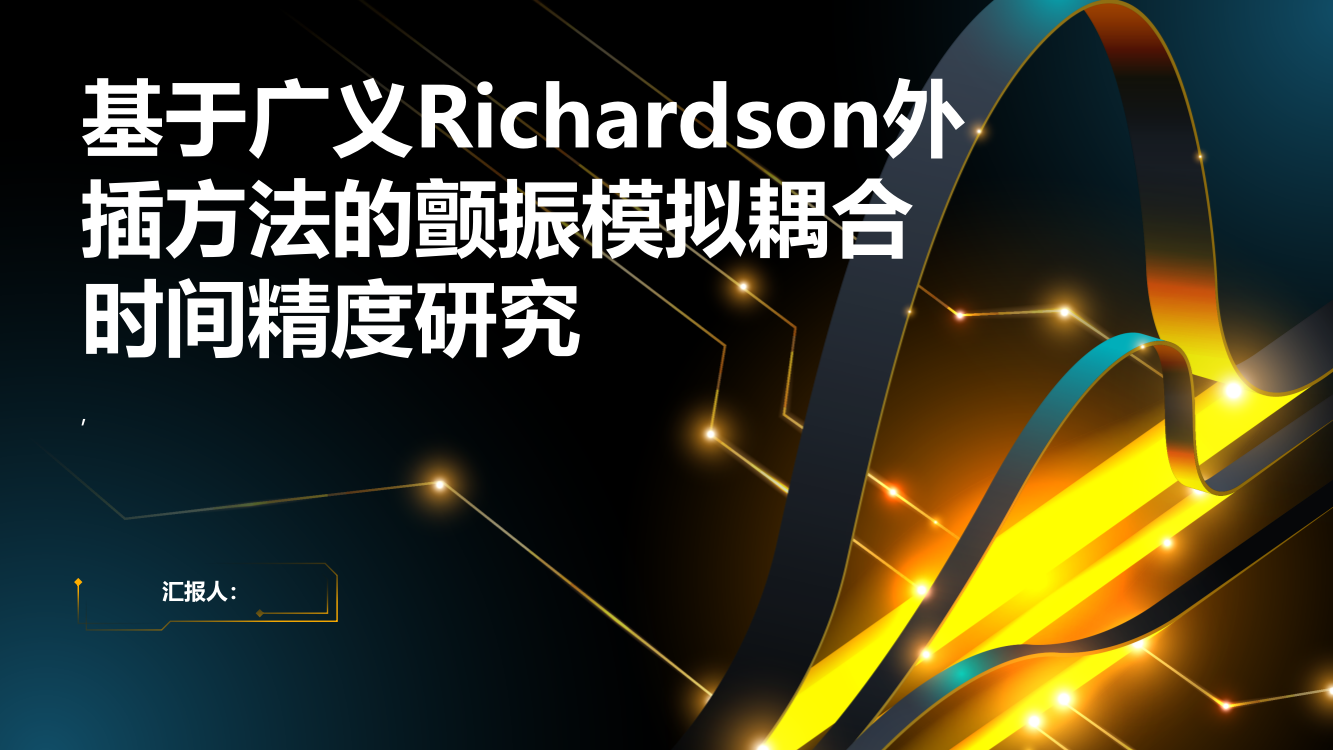 基于广义Richardson外插方法的颤振模拟耦合时间精度研究

,

汇报人：